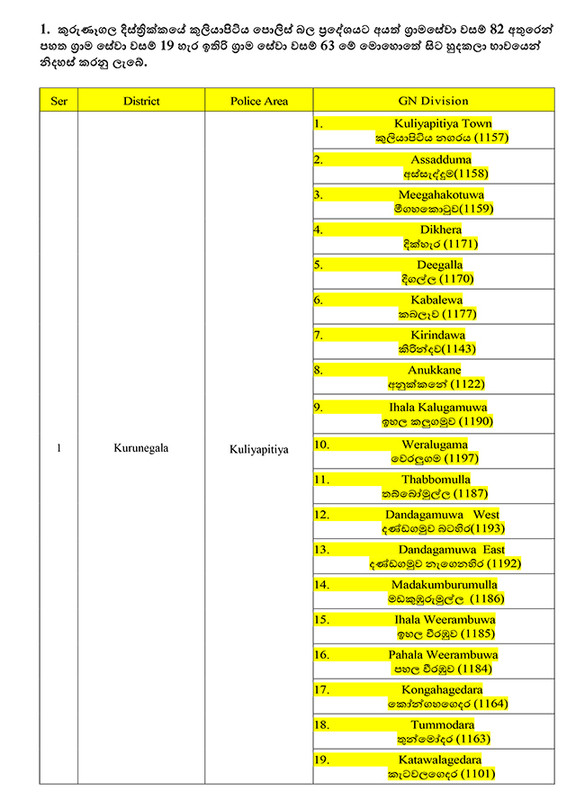 1. කුරුණෑගල දිස්ත්‍රික්කයේ කුලියාපිටිය පොලිස් බල ප්‍රදේශයට අයත් ග්‍රාමසේවා වසම් 82 අතුරෙන් පහත ග්‍රාම සේවා වසම් 19 හැර ඉතිරි ග්‍රාම සේවා වසම් 63 මේ මොහොතේ සිට හුදකලා භාවයෙන් නිදහස් කරනු ලැබේ.

| Ser | District | Police Area | GN Division |
|---|---|---|---|
| 1 | Kurunegala | Kuliyapitiya | 1. Kuliyapitiya Town කුලියාපිටිය නගරය (1157) |
| | | | 2. Assadduma අස්සැද්දුම(1158) |
| | | | 3. Meegahakotuwa මීගහකොටුව(1159) |
| | | | 4. Dikhera දික්හැර (1171) |
| | | | 5. Deegalla දීගල්ල (1170) |
| | | | 6. Kabalewa කබලෑව (1177) |
| | | | 7. Kirindawa කිරින්දව(1143) |
| | | | 8. Anukkane අනුක්කනේ (1122) |
| | | | 9. Ihala Kalugamuwa ඉහල කලුගමුව (1190) |
| | | | 10. Weralugama වෙරලුගම (1197) |
| | | | 11. Thabbomulla තබ්බෝමුල්ල (1187) |
| | | | 12. Dandagamuwa West දණ්ඩගමුව බටහිර(1193) |
| | | | 13. Dandagamuwa East දණ්ඩගමුව නැගෙනහිර (1192) |
| | | | 14. Madakumburumulla මඩකුඹුරුමුල්ල (1186) |
| | | | 15. Ihala Weerambuwa ඉහල වීරඹුව (1185) |
| | | | 16. Pahala Weerambuwa පහල වීරඹුව (1184) |
| | | | 17. Kongahagedara කෝන්ගහගෙදර (1164) |
| | | | 18. Tummodara තුන්මෝදර (1163) |
| | | | 19. Katawalagedara කැටවලගෙදර (1101) |